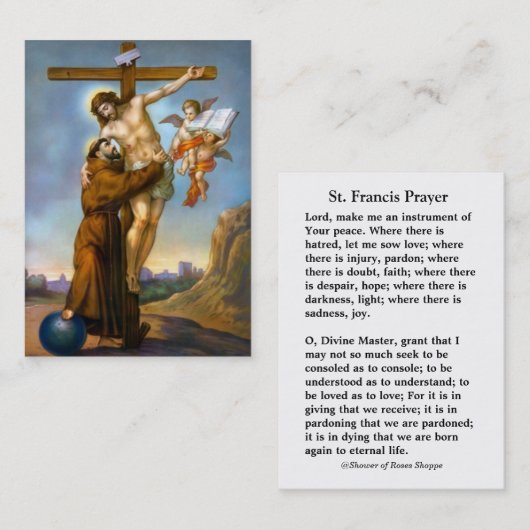 St. Francis Prayer

Lord, make me an instrument of Your peace. Where there is hatred, let me sow love; where there is injury, pardon; where there is doubt, faith; where there is despair, hope; where there is darkness, light; where there is sadness, joy.

O, Divine Master, grant that I may not so much seek to be consoled as to console; to be understood as to understand; to be loved as to love; For it is in giving that we receive; it is in pardoning that we are pardoned; it is in dying that we are born again to eternal life.

@Shower of Roses Shoppe